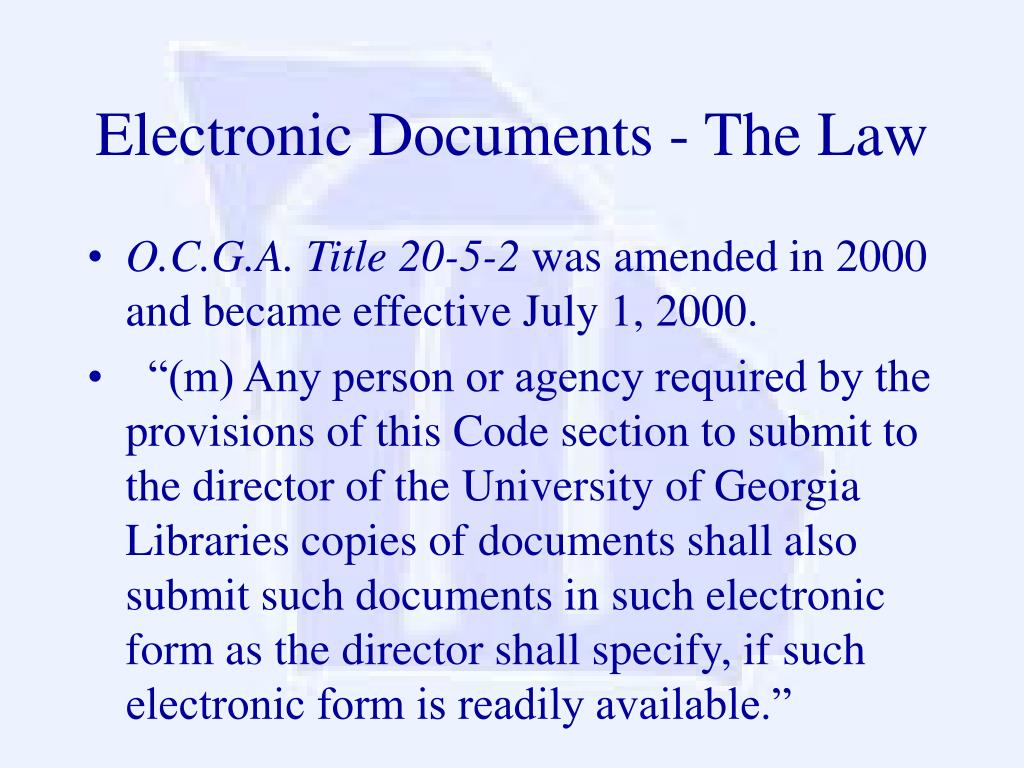 Electronic Documents - The Law

• O.C.G.A. Title 20-5-2 was amended in 2000 and became effective July 1, 2000.

• “(m) Any person or agency required by the provisions of this Code section to submit to the director of the University of Georgia Libraries copies of documents shall also submit such documents in such electronic form as the director shall specify, if such electronic form is readily available.”